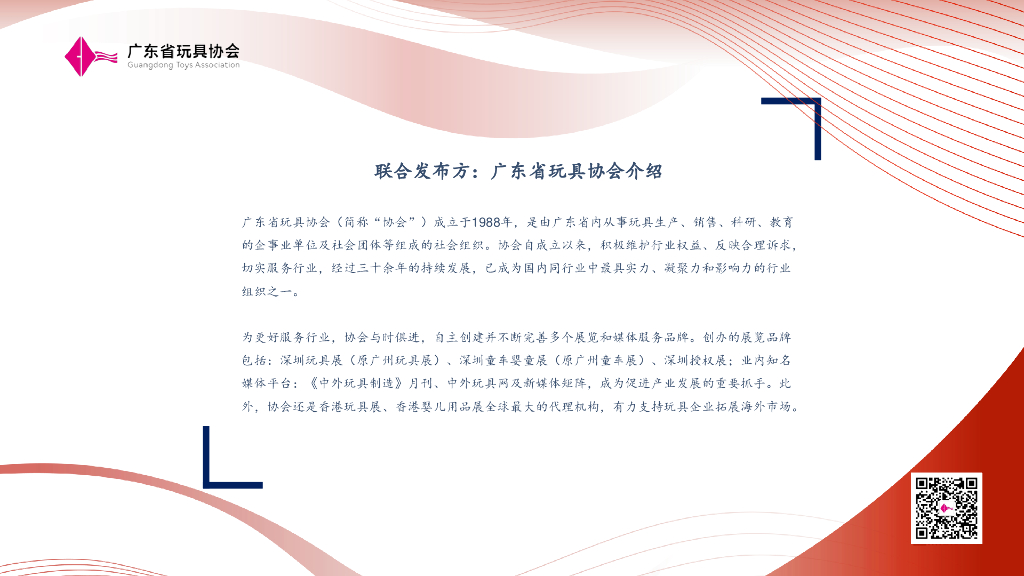 广东省玩具协会
Guangdong Toys Association

联合发布方：广东省玩具协会介绍

广东省玩具协会（简称“协会”）成立于1988年，是由广东省内从事玩具生产、销售、科研、教育的企事业单位及社会团体等组成的社会组织。协会自成立以来，积极维护行业权益、反映合理诉求，切实服务行业，经过三十余年的持续发展，已成为国内同行业中最具实力、凝聚力和影响力的行业组织之一。

为更好服务行业，协会与时俱进，自主创建并不断完善多个展览和媒体服务品牌。创办的展览品牌包括：深圳玩具展（原广州玩具展）、深圳童车婴童展（原广州童车展）、深圳授权展；业内知名媒体平台：《中外玩具制造》月刊、中外玩具网及新媒体矩阵，成为促进产业发展的重要抓手。此外，协会还是香港玩具展、香港婴儿用品展全球最大的代理机构，有力支持玩具企业拓展海外市场。